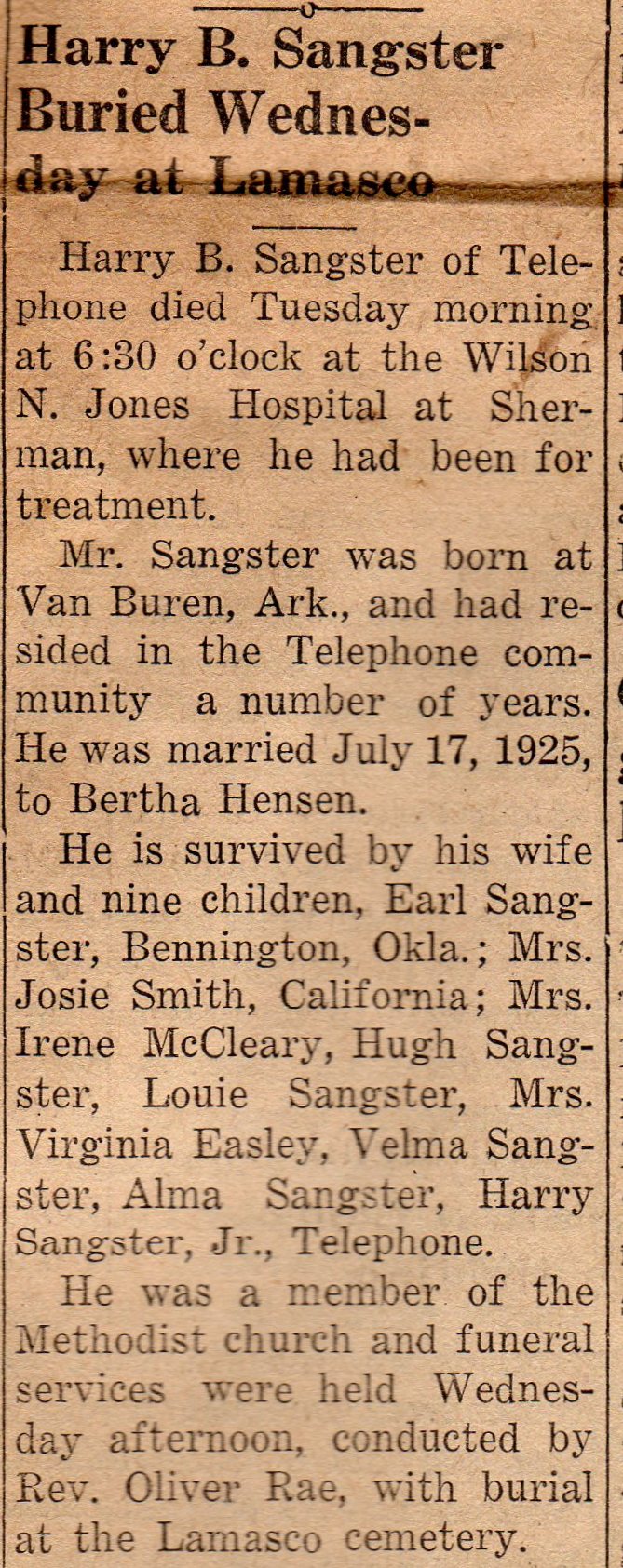 Harry B. Sangster Buried Wednesday at Lamasco

Harry B. Sangster of Telephone died Tuesday morning at 6:30 o'clock at the Wilson N. Jones Hospital at Sherman, where he had been for treatment.

Mr. Sangster was born at Van Buren, Ark., and had resided in the Telephone community a number of years. He was married July 17, 1925, to Bertha Hensen.

He is survived by his wife and nine children, Earl Sangster, Bennington, Okla.; Mrs. Josie Smith, California; Mrs. Irene McCleary, Hugh Sangster, Louie Sangster, Mrs. Virginia Easley, Velma Sangster, Alma Sangster, Harry Sangster, Jr., Telephone.

He was a member of the Methodist church and funeral services were held Wednesday afternoon, conducted by Rev. Oliver Rae, with burial at the Lamasco cemetery.